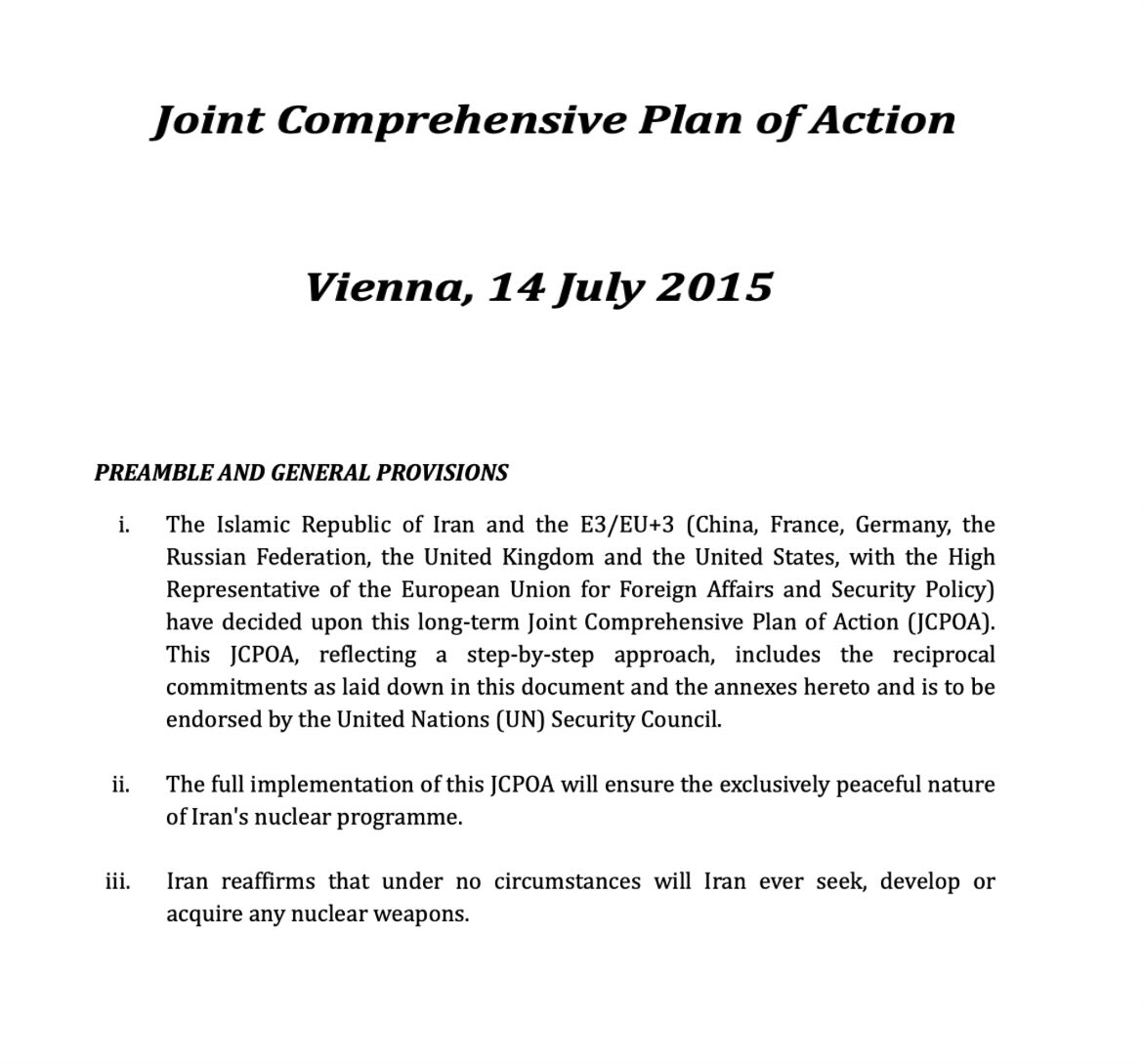 Joint Comprehensive Plan of Action

Vienna, 14 July 2015

PREAMBLE AND GENERAL PROVISIONS

i. The Islamic Republic of Iran and the E3/EU+3 (China, France, Germany, the Russian Federation, the United Kingdom and the United States, with the High Representative of the European Union for Foreign Affairs and Security Policy) have decided upon this long-term Joint Comprehensive Plan of Action (JCPOA). This JCPOA, reflecting a step-by-step approach, includes the reciprocal commitments as laid down in this document and the annexes hereto and is to be endorsed by the United Nations (UN) Security Council.

ii. The full implementation of this JCPOA will ensure the exclusively peaceful nature of Iran's nuclear programme.

iii. Iran reaffirms that under no circumstances will Iran ever seek, develop or acquire any nuclear weapons.